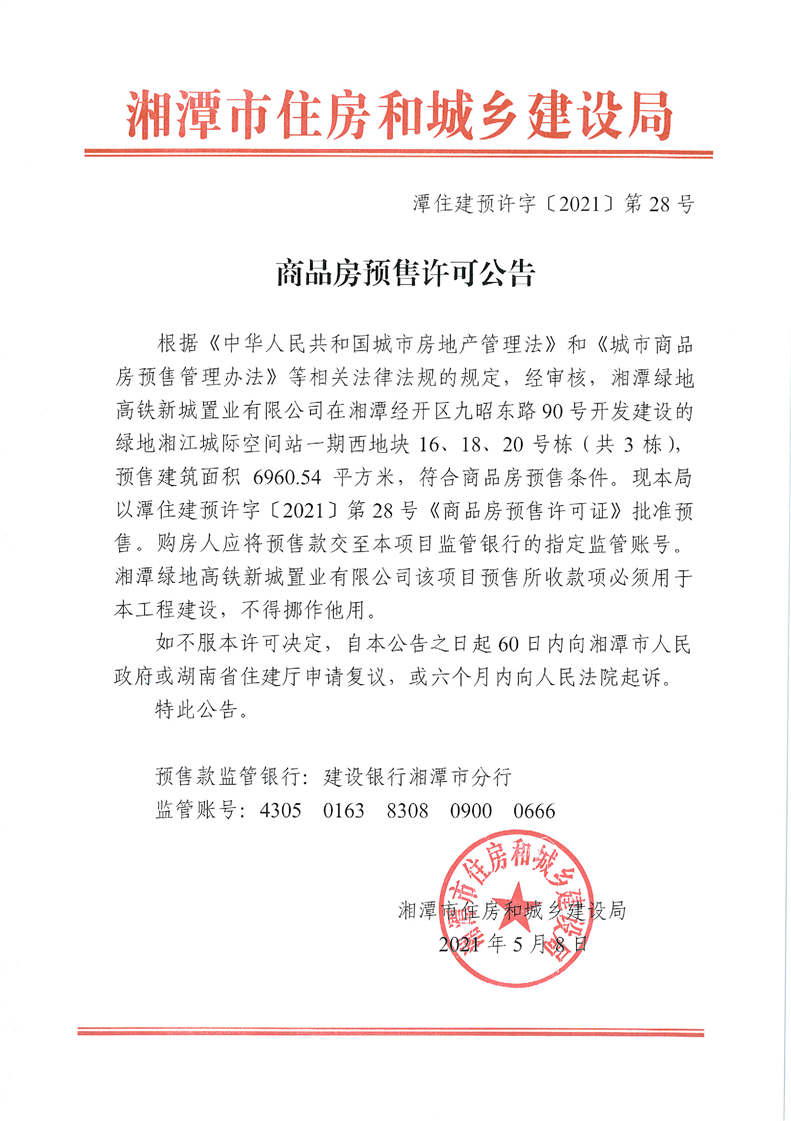 湘潭市住房和城乡建设局

潭住建预许字〔2021〕第 28 号

商品房预售许可公告

根据《中华人民共和国城市房地产管理法》和《城市商品房预售管理办法》等相关法律法规的规定，经审核，湘潭绿地高铁新城置业有限公司在湘潭经开区九昭东路 90 号开发建设的绿地湘江城际空间站一期西地块 16、18、20 号栋（共 3 栋），预售建筑面积 6960.54 平方米，符合商品房预售条件。现本局以潭住建预许字〔2021〕第 28 号《商品房预售许可证》批准预售。购房人应将预售款交至本项目监管银行的指定监管账号。湘潭绿地高铁新城置业有限公司该项目预售所收款项必须用于本工程建设，不得挪作他用。

如不服本许可决定，自本公告之日起 60 日内向湘潭市人民政府或湖南省住建厅申请复议，或六个月内向人民法院起诉。

特此公告。

预售款监管银行：建设银行湘潭市分行
监管账号：4305 0163 8308 0900 0666

湘潭市住房和城乡建设局
2021 年 5 月 8 日

湘潭市住房和城乡建设局